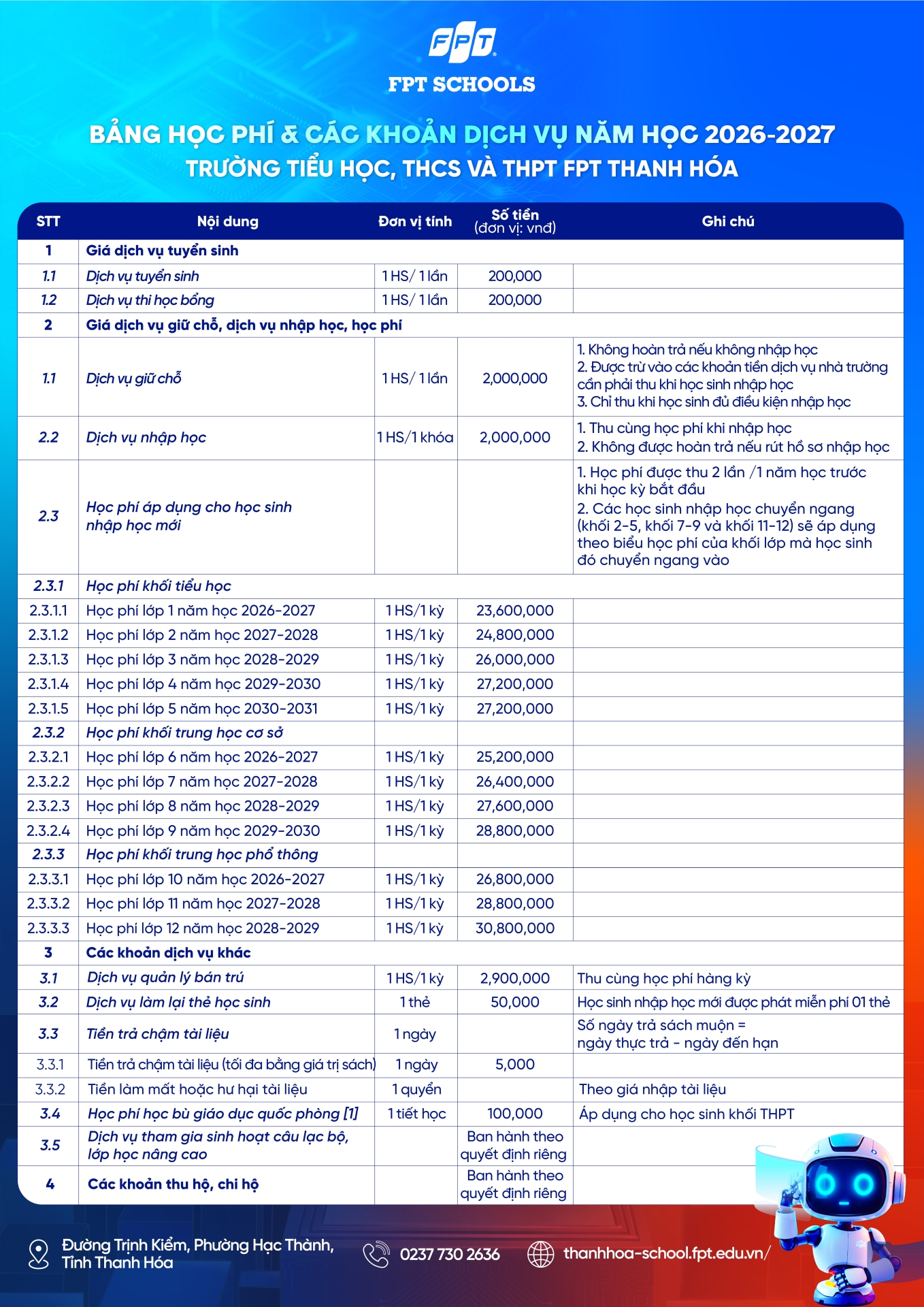 FPT
FPT SCHOOLS

BẢNG HỌC PHÍ & CÁC KHOẢN DỊCH VỤ NĂM HỌC 2026-2027
TRƯỜNG TIỂU HỌC, THCS VÀ THPT FPT THANH HÓA

| STT | Nội dung | Đơn vị tính | Số tiền (đơn vị: vnđ) | Ghi chú |
|---|---|---|---|---|
| 1 | Giá dịch vụ tuyển sinh | | | |
| 1.1 | Dịch vụ tuyển sinh | 1 HS/ 1 lần | 200,000 | |
| 1.2 | Dịch vụ thi học bổng | 1 HS/ 1 lần | 200,000 | |
| 2 | Giá dịch vụ giữ chỗ, dịch vụ nhập học, học phí | | | |
| 1.1 | Dịch vụ giữ chỗ | 1 HS/ 1 lần | 2,000,000 | 1. Không hoàn trả nếu không nhập học 2. Được trừ vào các khoản tiền dịch vụ nhà trường cần phải thu khi học sinh nhập học 3. Chỉ thu khi học sinh đủ điều kiện nhập học |
| 2.2 | Dịch vụ nhập học | 1 HS/1 khóa | 2,000,000 | 1. Thu cùng học phí khi nhập học 2. Không được hoàn trả nếu rút hồ sơ nhập học |
| 2.3 | Học phí áp dụng cho học sinh nhập học mới | | | 1. Học phí được thu 2 lần /1 năm học trước khi học kỳ bắt đầu 2. Các học sinh nhập học chuyển ngang (khối 2-5, khối 7-9 và khối 11-12) sẽ áp dụng theo biểu học phí của khối lớp mà học sinh đó chuyển ngang vào |
| 2.3.1 | Học phí khối tiểu học | | | |
| 2.3.1.1 | Học phí lớp 1 năm học 2026-2027 | 1 HS/1 kỳ | 23,600,000 | |
| 2.3.1.2 | Học phí lớp 2 năm học 2027-2028 | 1 HS/1 kỳ | 24,800,000 | |
| 2.3.1.3 | Học phí lớp 3 năm học 2028-2029 | 1 HS/1 kỳ | 26,000,000 | |
| 2.3.1.4 | Học phí lớp 4 năm học 2029-2030 | 1 HS/1 kỳ | 27,200,000 | |
| 2.3.1.5 | Học phí lớp 5 năm học 2030-2031 | 1 HS/1 kỳ | 27,200,000 | |
| 2.3.2 | Học phí khối trung học cơ sở | | | |
| 2.3.2.1 | Học phí lớp 6 năm học 2026-2027 | 1 HS/1 kỳ | 25,200,000 | |
| 2.3.2.2 | Học phí lớp 7 năm học 2027-2028 | 1 HS/1 kỳ | 26,400,000 | |
| 2.3.2.3 | Học phí lớp 8 năm học 2028-2029 | 1 HS/1 kỳ | 27,600,000 | |
| 2.3.2.4 | Học phí lớp 9 năm học 2029-2030 | 1 HS/1 kỳ | 28,800,000 | |
| 2.3.3 | Học phí khối trung học phổ thông | | | |
| 2.3.3.1 | Học phí lớp 10 năm học 2026-2027 | 1 HS/1 kỳ | 26,800,000 | |
| 2.3.3.2 | Học phí lớp 11 năm học 2027-2028 | 1 HS/1 kỳ | 28,800,000 | |
| 2.3.3.3 | Học phí lớp 12 năm học 2028-2029 | 1 HS/1 kỳ | 30,800,000 | |
| 3 | Các khoản dịch vụ khác | | | |
| 3.1 | Dịch vụ quản lý bán trú | 1 HS/1 kỳ | 2,900,000 | Thu cùng học phí hàng kỳ |
| 3.2 | Dịch vụ làm lại thẻ học sinh | 1 thẻ | 50,000 | Học sinh nhập học mới được phát miễn phí 01 thẻ |
| 3.3 | Tiền trả chậm tài liệu | 1 ngày | | Số ngày trả sách muộn = ngày thực trả - ngày đến hạn |
| 3.3.1 | Tiền trả chậm tài liệu (tối đa bằng giá trị sách) | 1 ngày | 5,000 | |
| 3.3.2 | Tiền làm mất hoặc hư hại tài liệu | 1 quyển | | Theo giá nhập tài liệu |
| 3.4 | Học phí học bù giáo dục quốc phòng [1] | 1 tiết học | 100,000 | Áp dụng cho học sinh khối THPT |
| 3.5 | Dịch vụ tham gia sinh hoạt câu lạc bộ, lớp học nâng cao | | Ban hành theo quyết định riêng | |
| 4 | Các khoản thu hộ, chi hộ | | Ban hành theo quyết định riêng | |

Đường Trịnh Kiểm, Phường Hạc Thành, Tỉnh Thanh Hóa
0237 730 2636
thanhhoa-school.fpt.edu.vn/